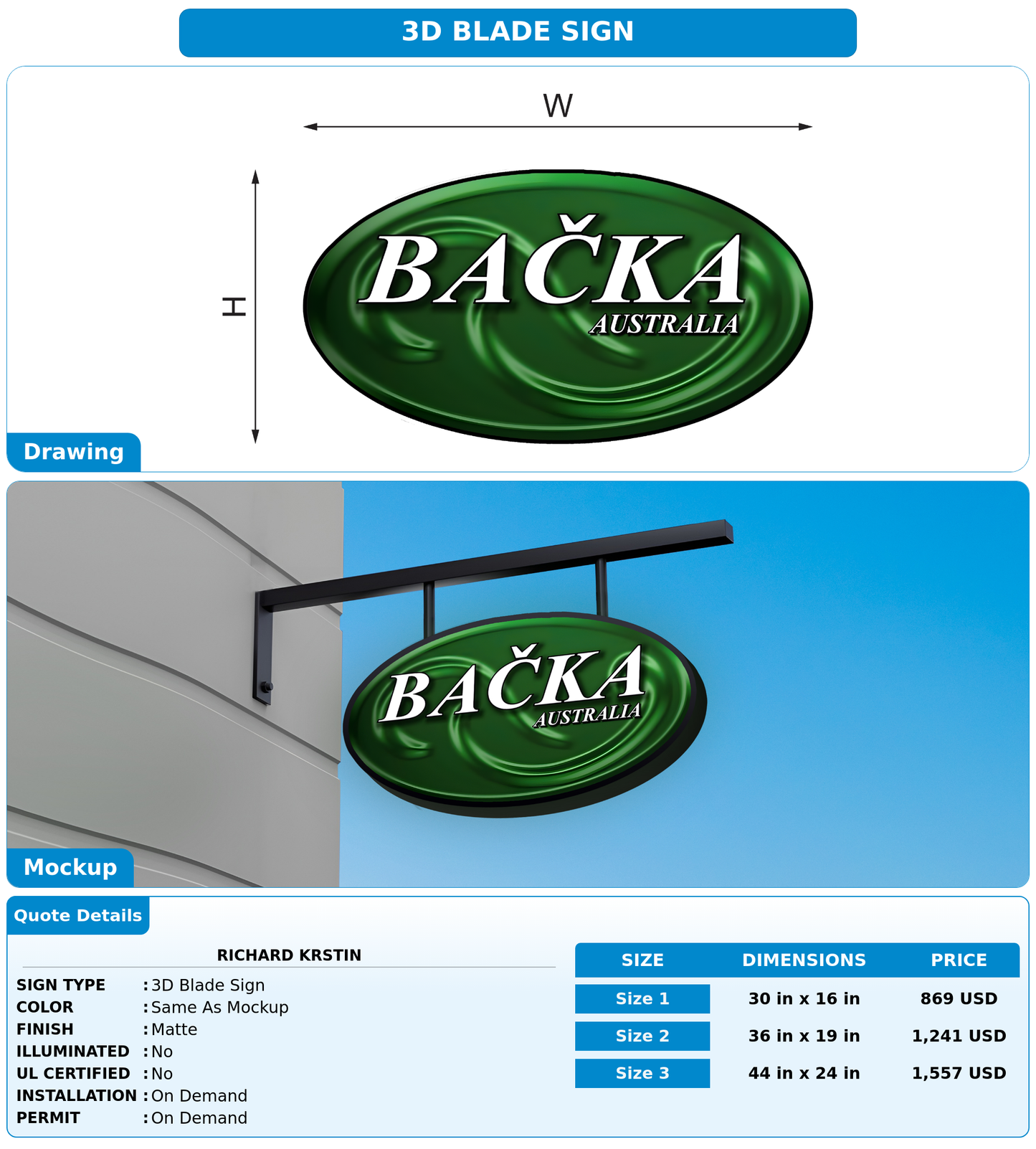 3D BLADE SIGN

W

H

BAČKA
AUSTRALIA

Drawing

BAČKA
AUSTRALIA

Mockup

Quote Details

RICHARD KRSTIN

SIGN TYPE : 3D Blade Sign
COLOR : Same As Mockup
FINISH : Matte
ILLUMINATED : No
UL CERTIFIED : No
INSTALLATION : On Demand
PERMIT : On Demand

| SIZE | DIMENSIONS | PRICE |
|---|---|---|
| Size 1 | 30 in x 16 in | 869 USD |
| Size 2 | 36 in x 19 in | 1,241 USD |
| Size 3 | 44 in x 24 in | 1,557 USD |